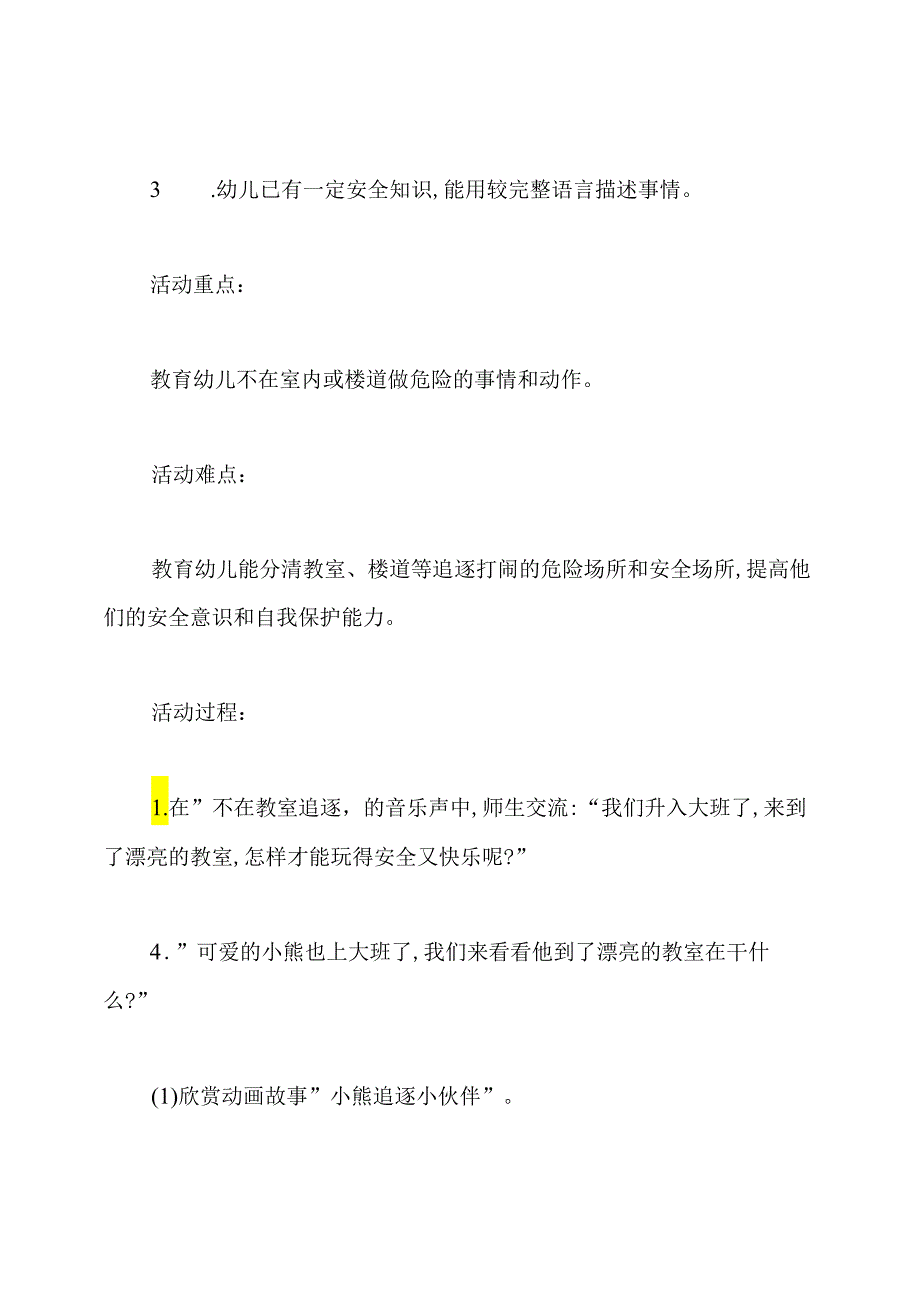 3 .幼儿已有一定安全知识,能用较完整语言描述事情。

活动重点:

教育幼儿不在室内或楼道做危险的事情和动作。

活动难点:

教育幼儿能分清教室、楼道等追逐打闹的危险场所和安全场所,提高他们的安全意识和自我保护能力。

活动过程:

1.在”不在教室追逐,的音乐声中,师生交流:“我们升入大班了,来到了漂亮的教室,怎样才能玩得安全又快乐呢?”

4.”可爱的小熊也上大班了,我们来看看他到了漂亮的教室在干什么?”

(1)欣赏动画故事”小熊追逐小伙伴”。